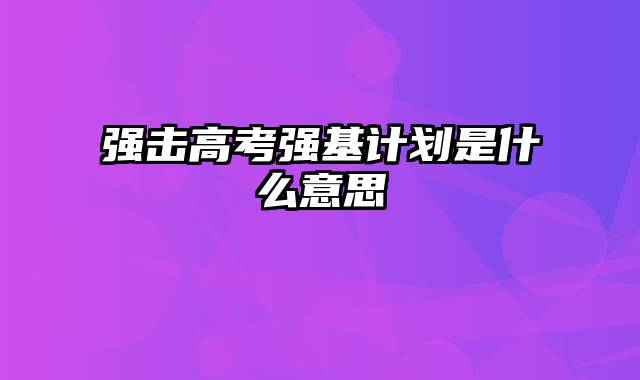 强击高考强基计划是什么意思